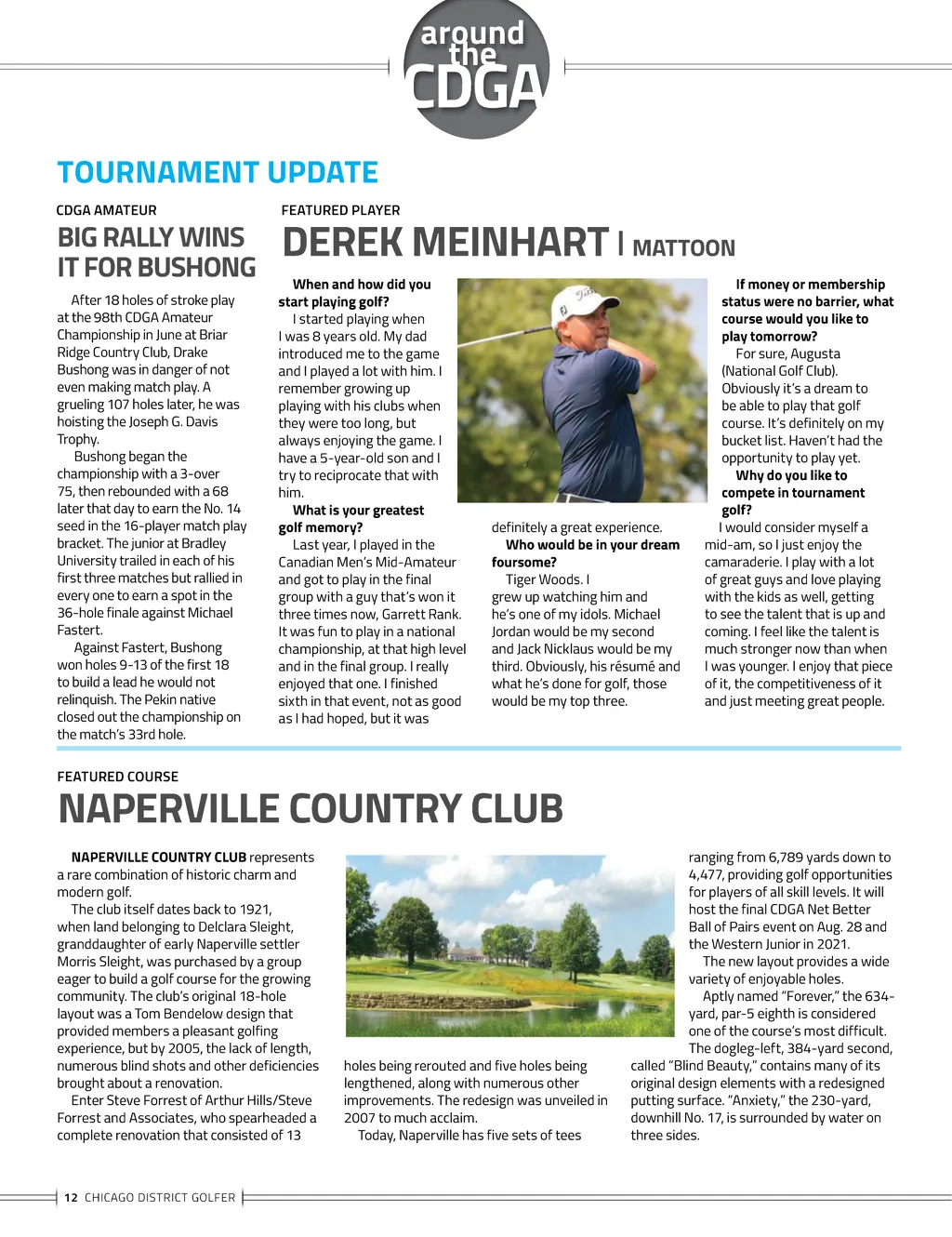 around the CDGA

TOURNAMENT UPDATE

CDGA AMATEUR

BIG RALLY WINS IT FOR BUSHONG

After 18 holes of stroke play at the 98th CDGA Amateur Championship in June at Briar Ridge Country Club, Drake Bushong was in danger of not even making match play. A grueling 107 holes later, he was hoisting the Joseph G. Davis Trophy.

Bushong began the championship with a 3-over 75, then rebounded with a 68 later that day to earn the No. 14 seed in the 16-player match play bracket. The junior at Bradley University trailed in each of his first three matches but rallied in every one to earn a spot in the 36-hole finale against Michael Fastert.

Against Fastert, Bushong won holes 9-13 of the first 18 to build a lead he would not relinquish. The Pekin native closed out the championship on the match's 33rd hole.

FEATURED PLAYER

DEREK MEINHART | MATTOON

When and how did you start playing golf?

I started playing when I was 8 years old. My dad introduced me to the game and I played a lot with him. I remember growing up playing with his clubs when they were too long, but always enjoying the game. I have a 5-year-old son and I try to reciprocate that with him.

What is your greatest golf memory?

Last year, I played in the Canadian Men's Mid-Amateur and got to play in the final group with a guy that's won it three times now, Garrett Rank. It was fun to play in a national championship, at that high level and in the final group. I really enjoyed that one. I finished sixth in that event, not as good as I had hoped, but it was definitely a great experience.

Who would be in your dream foursome?

Tiger Woods. I grew up watching him and he's one of my idols. Michael Jordan would be my second and Jack Nicklaus would be my third. Obviously, his résumé and what he's done for golf, those would be my top three.

If money or membership status were no barrier, what course would you like to play tomorrow?

For sure, Augusta (National Golf Club). Obviously it's a dream to be able to play that golf course. It's definitely on my bucket list. Haven't had the opportunity to play yet.

Why do you like to compete in tournament golf?

I would consider myself a mid-am, so I just enjoy the camaraderie. I play with a lot of great guys and love playing with the kids as well, getting to see the talent that is up and coming. I feel like the talent is much stronger now than when I was younger. I enjoy that piece of it, the competitiveness of it and just meeting great people.

FEATURED COURSE

NAPERVILLE COUNTRY CLUB

NAPERVILLE COUNTRY CLUB represents a rare combination of historic charm and modern golf.

The club itself dates back to 1921, when land belonging to Delclara Sleight, granddaughter of early Naperville settler Morris Sleight, was purchased by a group eager to build a golf course for the growing community. The club's original 18-hole layout was a Tom Bendelow design that provided members a pleasant golfing experience, but by 2005, the lack of length, numerous blind shots and other deficiencies brought about a renovation.

Enter Steve Forrest of Arthur Hills/Steve Forrest and Associates, who spearheaded a complete renovation that consisted of 13 holes being rerouted and five holes being lengthened, along with numerous other improvements. The redesign was unveiled in 2007 to much acclaim.

Today, Naperville has five sets of tees ranging from 6,789 yards down to 4,477, providing golf opportunities for players of all skill levels. It will host the final CDGA Net Better Ball of Pairs event on Aug. 28 and the Western Junior in 2021.

The new layout provides a wide variety of enjoyable holes.

Aptly named "Forever," the 634-yard, par-5 eighth is considered one of the course's most difficult. The dogleg-left, 384-yard second, called "Blind Beauty," contains many of its original design elements with a redesigned putting surface. "Anxiety," the 230-yard, downhill No. 17, is surrounded by water on three sides.

12 CHICAGO DISTRICT GOLFER